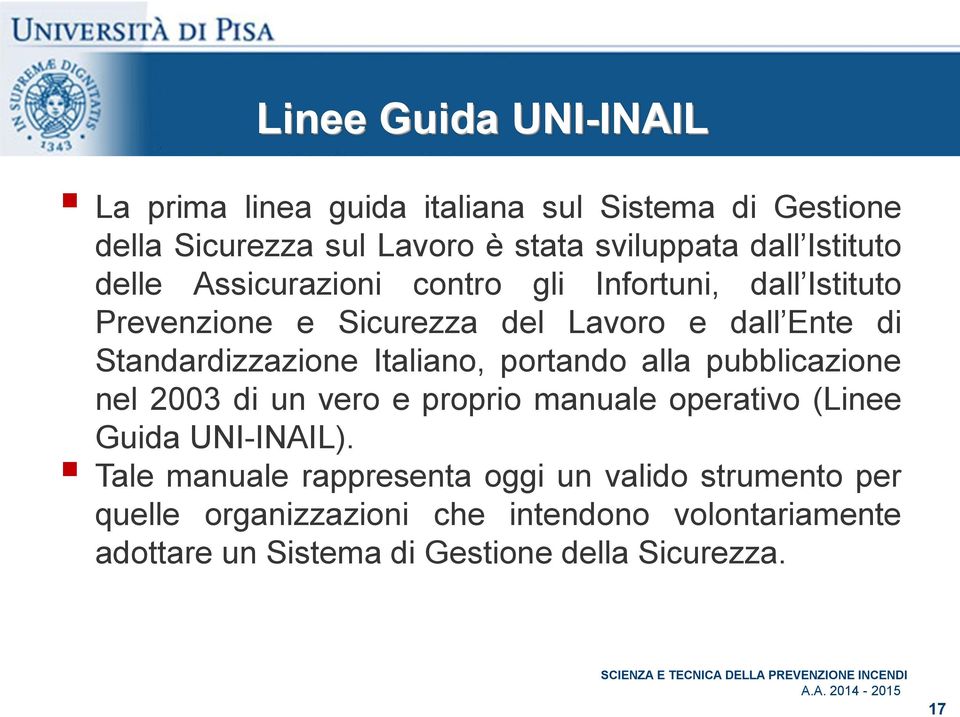 UNIVERSITÀ DI PISA

IN SUPREMÆ DIGNITATIS 1343

Linee Guida UNI-INAIL

▪ La prima linea guida italiana sul Sistema di Gestione della Sicurezza sul Lavoro è stata sviluppata dall'Istituto delle Assicurazioni contro gli Infortuni, dall'Istituto Prevenzione e Sicurezza del Lavoro e dall'Ente di Standardizzazione Italiano, portando alla pubblicazione nel 2003 di un vero e proprio manuale operativo (Linee Guida UNI-INAIL).

▪ Tale manuale rappresenta oggi un valido strumento per quelle organizzazioni che intendono volontariamente adottare un Sistema di Gestione della Sicurezza.

SCIENZA E TECNICA DELLA PREVENZIONE INCENDI
A.A. 2014 - 2015

17